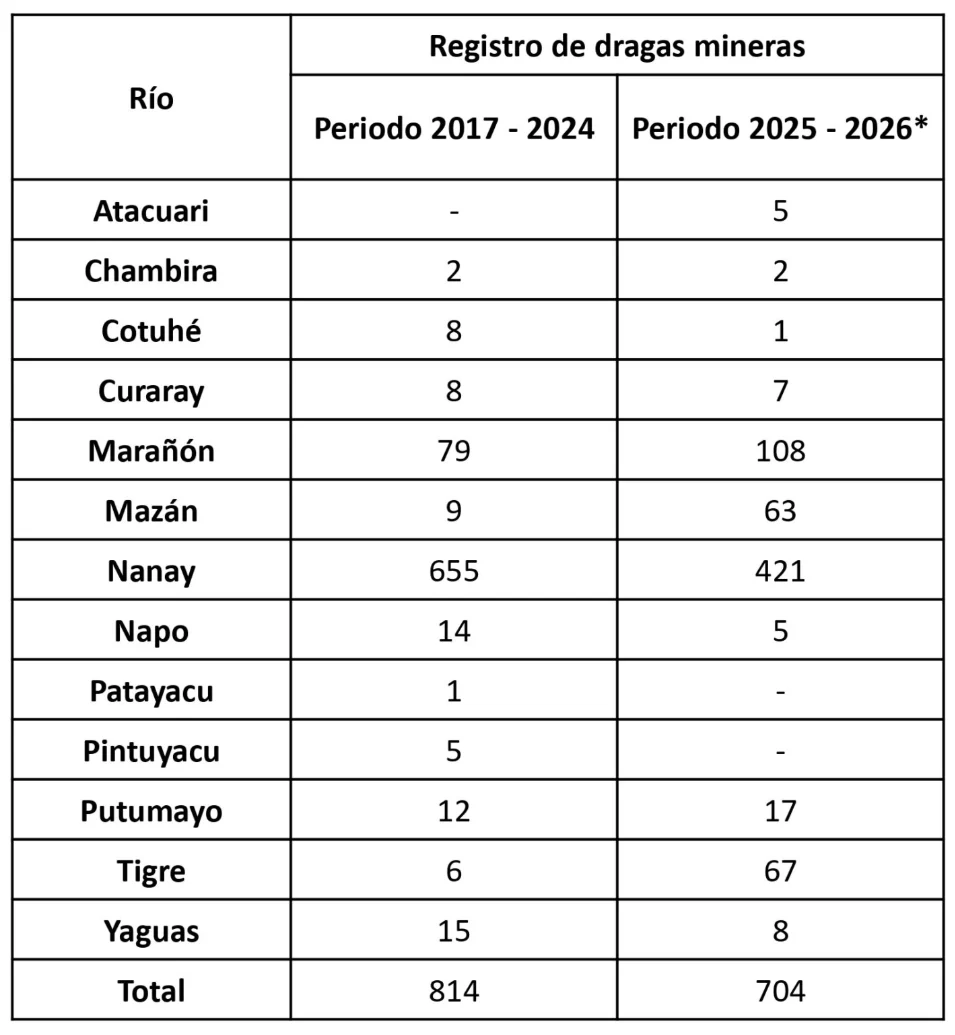 | Río | Registro de dragas mineras | |
|---|---|---|
| | Periodo 2017 - 2024 | Periodo 2025 - 2026* |
| Atacuari | - | 5 |
| Chambira | 2 | 2 |
| Cotuhé | 8 | 1 |
| Curaray | 8 | 7 |
| Marañón | 79 | 108 |
| Mazán | 9 | 63 |
| Nanay | 655 | 421 |
| Napo | 14 | 5 |
| Patayacu | 1 | - |
| Pintuyacu | 5 | - |
| Putumayo | 12 | 17 |
| Tigre | 6 | 67 |
| Yaguas | 15 | 8 |
| Total | 814 | 704 |